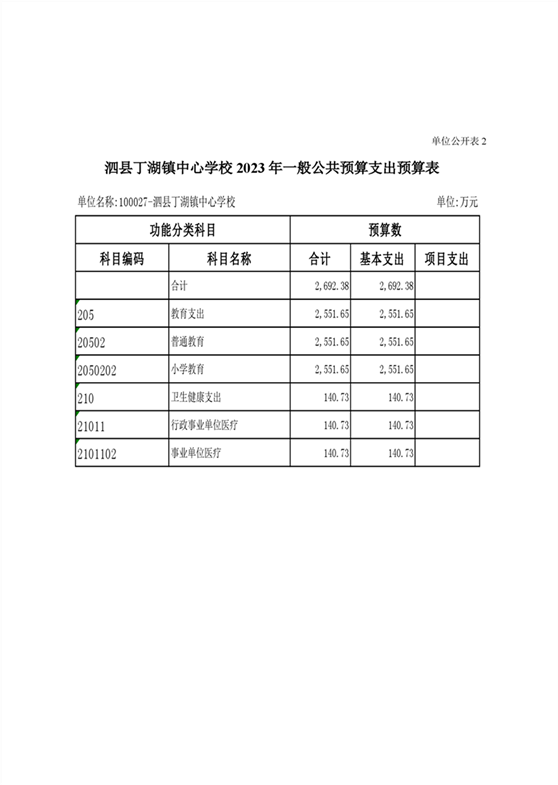 单位公开表 2

泗县丁湖镇中心学校 2023 年一般公共预算支出预算表

单位名称:100027-泗县丁湖镇中心学校

单位:万元

| 功能分类科目 | | 预算数 | | |
|---|---|---|---|---|
| 科目编码 | 科目名称 | 合计 | 基本支出 | 项目支出 |
| | 合计 | 2,692.38 | 2,692.38 | |
| 205 | 教育支出 | 2,551.65 | 2,551.65 | |
| 20502 | 普通教育 | 2,551.65 | 2,551.65 | |
| 2050202 | 小学教育 | 2,551.65 | 2,551.65 | |
| 210 | 卫生健康支出 | 140.73 | 140.73 | |
| 21011 | 行政事业单位医疗 | 140.73 | 140.73 | |
| 2101102 | 事业单位医疗 | 140.73 | 140.73 | |